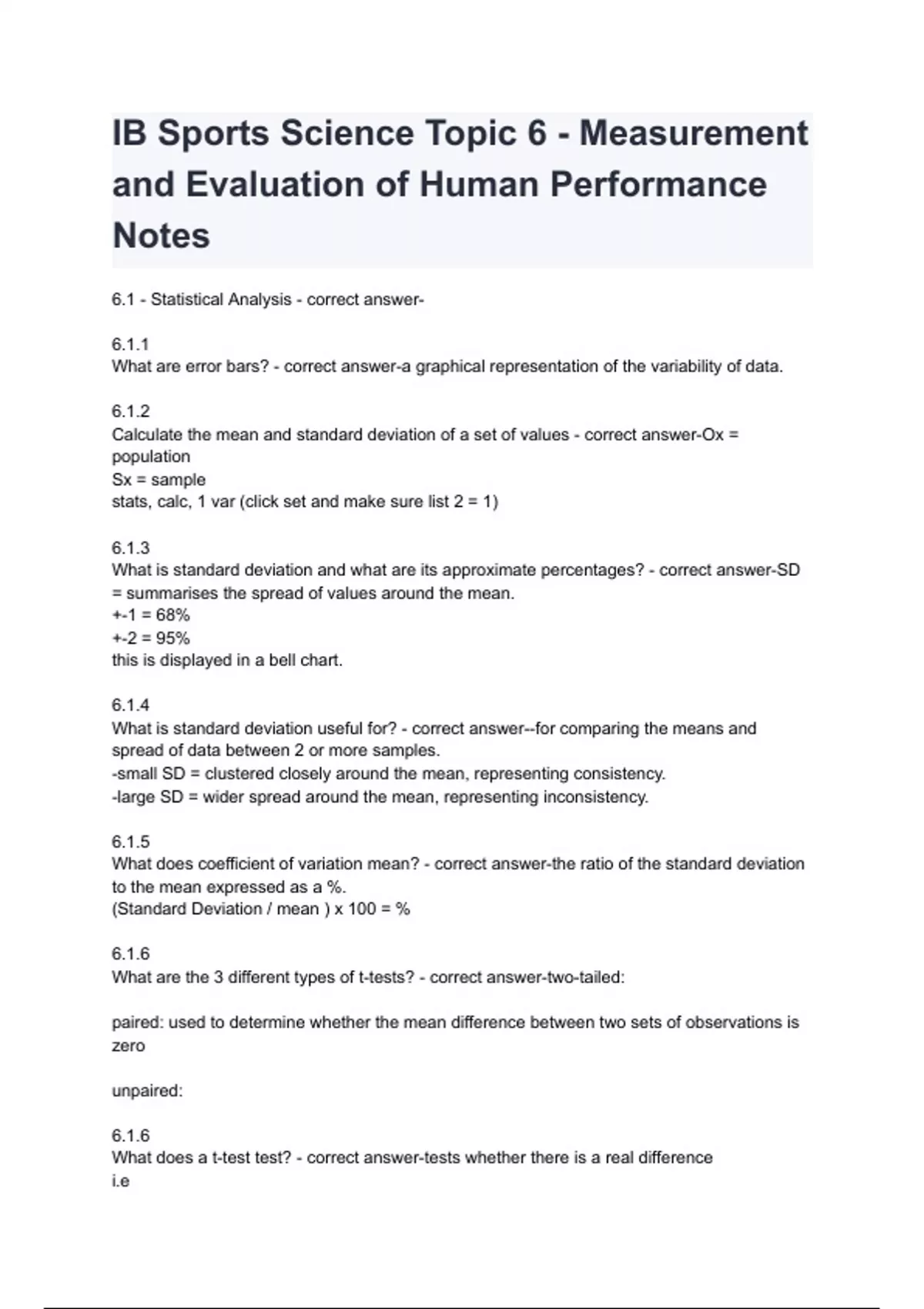 IB Sports Science Topic 6 - Measurement and Evaluation of Human Performance Notes

6.1 - Statistical Analysis - correct answer-

6.1.1
What are error bars? - correct answer-a graphical representation of the variability of data.

6.1.2
Calculate the mean and standard deviation of a set of values - correct answer-Ox = population
Sx = sample
stats, calc, 1 var (click set and make sure list 2 = 1)

6.1.3
What is standard deviation and what are its approximate percentages? - correct answer-SD = summarises the spread of values around the mean.
+-1 = 68%
+-2 = 95%
this is displayed in a bell chart.

6.1.4
What is standard deviation useful for? - correct answer--for comparing the means and spread of data between 2 or more samples.
-small SD = clustered closely around the mean, representing consistency.
-large SD = wider spread around the mean, representing inconsistency.

6.1.5
What does coefficient of variation mean? - correct answer-the ratio of the standard deviation to the mean expressed as a %.
(Standard Deviation / mean ) x 100 = %

6.1.6
What are the 3 different types of t-tests? - correct answer-two-tailed:

paired: used to determine whether the mean difference between two sets of observations is zero

unpaired:

6.1.6
What does a t-test test? - correct answer-tests whether there is a real difference
i.e